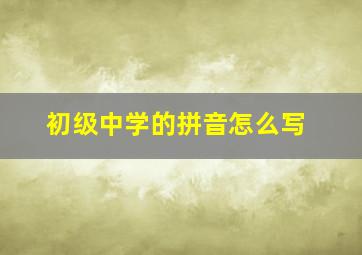 初级中学的拼音怎么写